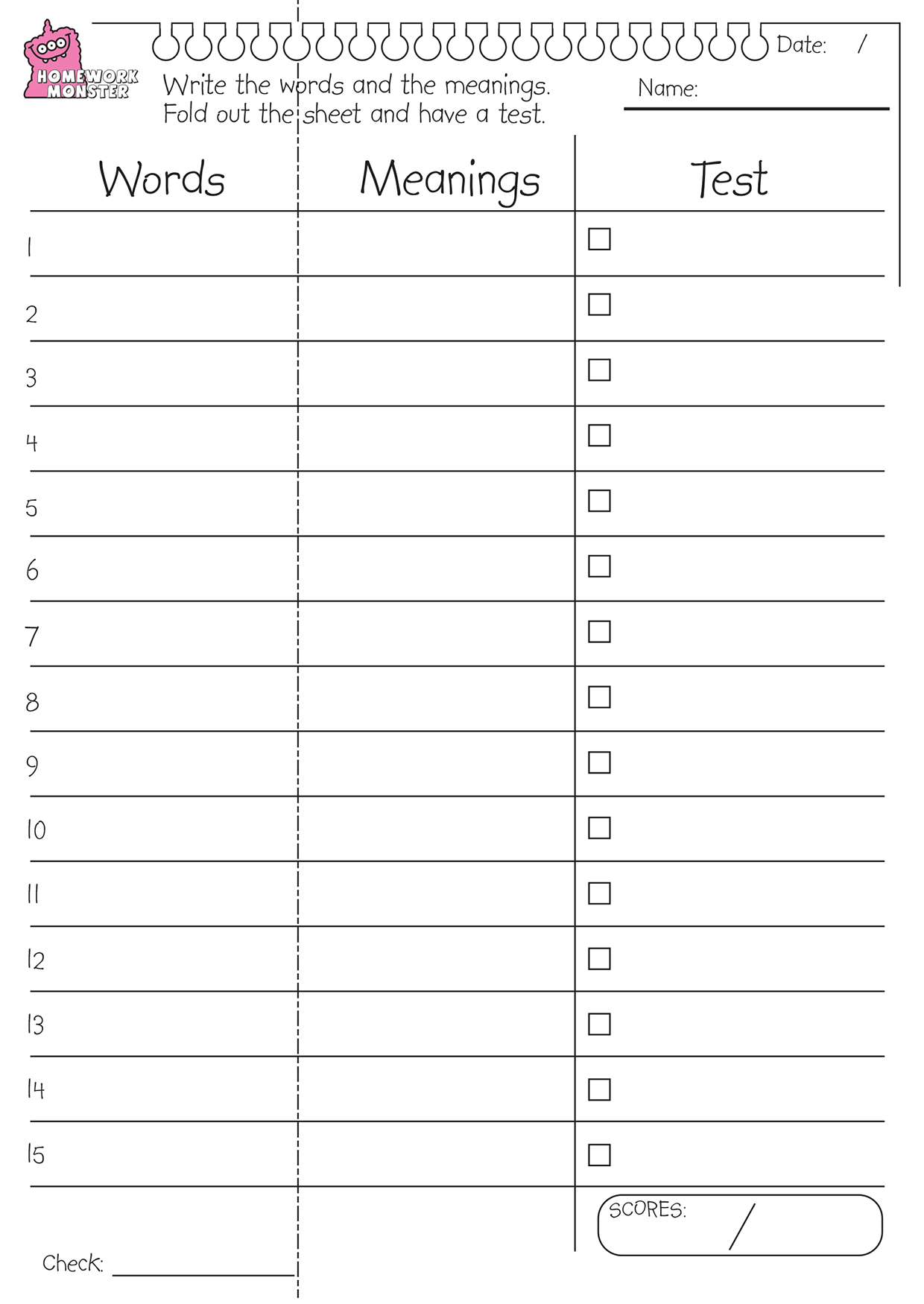 HOMEWORK MONSTER

Write the words and the meanings.
Fold out the sheet and have a test.

Date: /

Name:

| Words | Meanings | Test |
|---|---|---|
| 1 | | ☐ |
| 2 | | ☐ |
| 3 | | ☐ |
| 4 | | ☐ |
| 5 | | ☐ |
| 6 | | ☐ |
| 7 | | ☐ |
| 8 | | ☐ |
| 9 | | ☐ |
| 10 | | ☐ |
| 11 | | ☐ |
| 12 | | ☐ |
| 13 | | ☐ |
| 14 | | ☐ |
| 15 | | ☐ |

SCORES: /

Check: